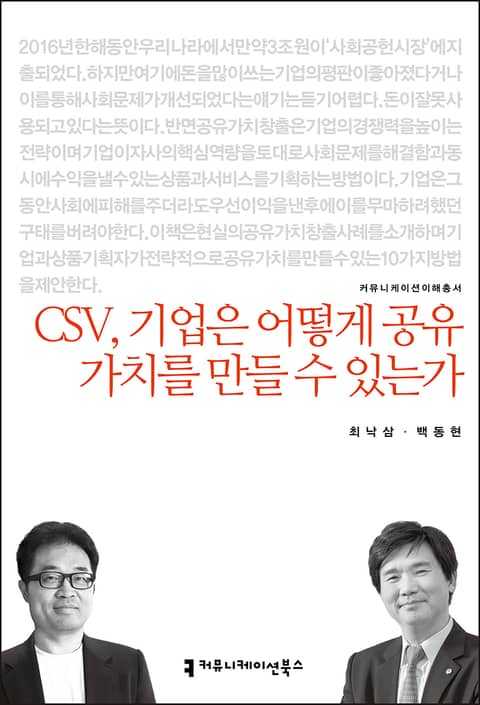 2016년한해동안우리나라에서만약3조원이'사회공헌시장'에지출되었다.하지만여기에돈을많이쓰는기업의평판이좋아졌다거나이를통해사회문제가개선되었다는얘기는듣기어렵다.돈이잘못사용되고있다는뜻이다.반면공유가치창출은기업의경쟁력을높이는전략이며기업이자사의핵심역량을토대로사회문제를해결함과동시에수익을낼수있는상품과서비스를기획하는방법이다.기업은그동안사회에피해를주더라도우선이익을낸후에이를무마하려했던구태를버려야한다.이책은현실의공유가치창출사례를소개하며기업과상품기획자가전략적으로공유가치를만들수있는10가지방법을제안한다.

커뮤니케이션이해총서

CSV, 기업은 어떻게 공유 가치를 만들 수 있는가

최낙삼 · 백동현

커뮤니케이션북스